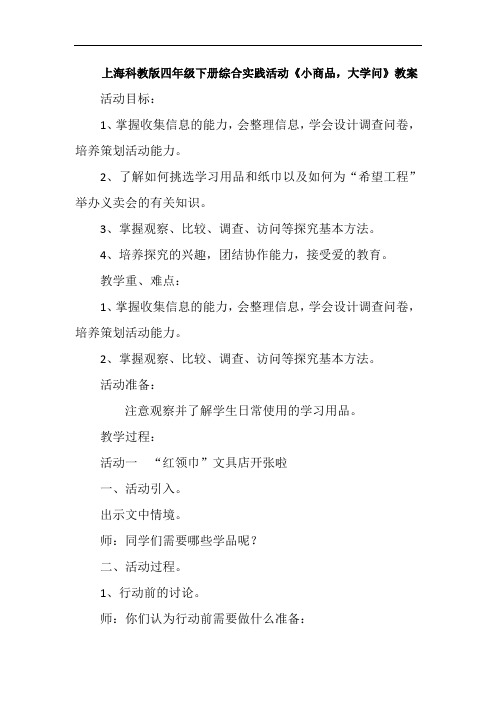 上海科教版四年级下册综合实践活动《小商品，大学问》教案

活动目标：

1、掌握收集信息的能力，会整理信息，学会设计调查问卷，培养策划活动能力。

2、了解如何挑选学习用品和纸巾以及如何为“希望工程”举办义卖会的有关知识。

3、掌握观察、比较、调查、访问等探究基本方法。

4、培养探究的兴趣，团结协作能力，接受爱的教育。

教学重、难点：

1、掌握收集信息的能力，会整理信息，学会设计调查问卷，培养策划活动能力。

2、掌握观察、比较、调查、访问等探究基本方法。

活动准备：

注意观察并了解学生日常使用的学习用品。

教学过程：

活动一 “红领巾”文具店开张啦

一、活动引入。

出示文中情境。

师：同学们需要哪些学品呢？

二、活动过程。

1、行动前的讨论。

师：你们认为行动前需要做什么准备：